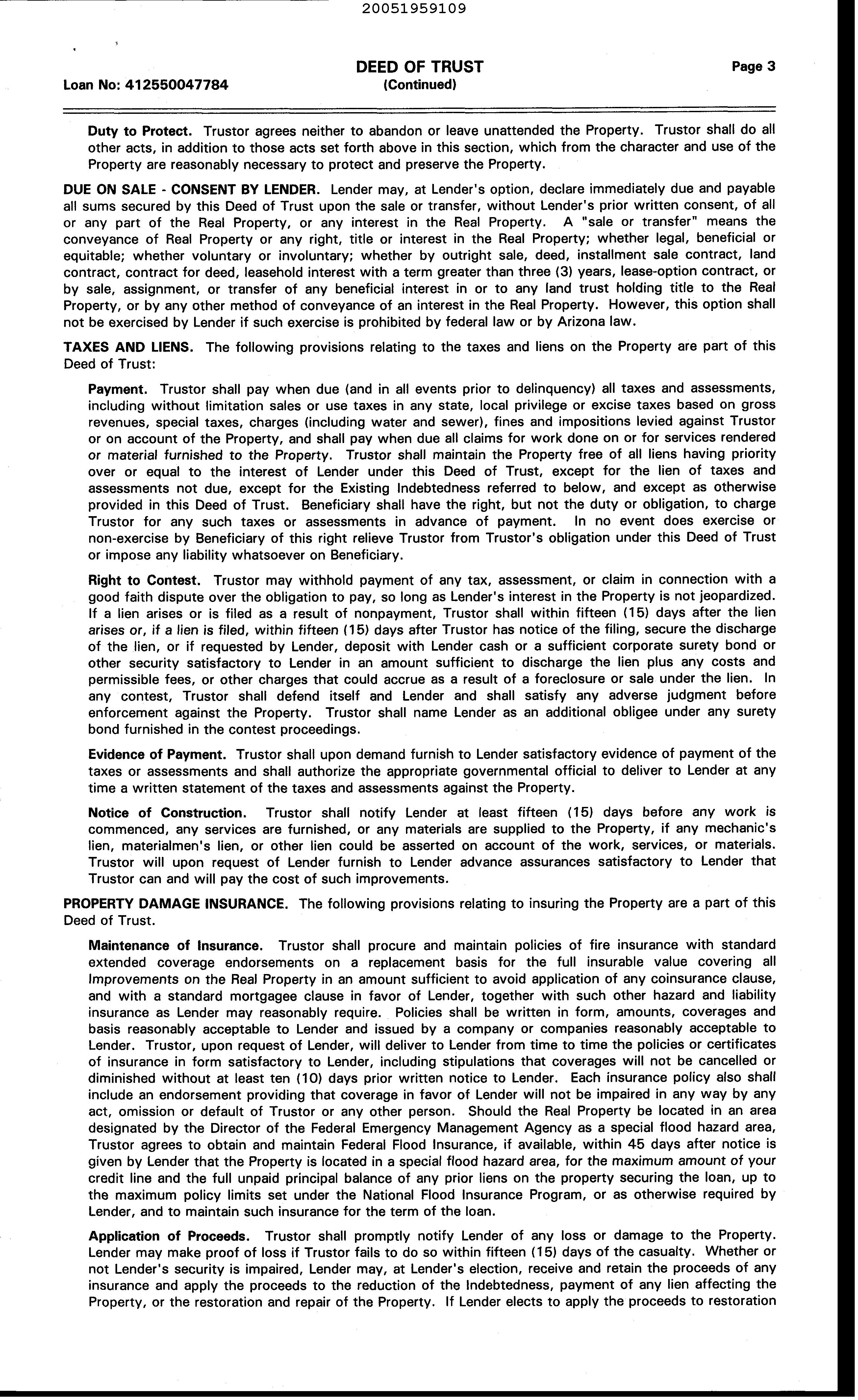 20051959109

Loan No: 412550047784

DEED OF TRUST
(Continued)

Page 3

Duty to Protect. Trustor agrees neither to abandon or leave unattended the Property. Trustor shall do all other acts, in addition to those acts set forth above in this section, which from the character and use of the Property are reasonably necessary to protect and preserve the Property.

DUE ON SALE - CONSENT BY LENDER. Lender may, at Lender's option, declare immediately due and payable all sums secured by this Deed of Trust upon the sale or transfer, without Lender's prior written consent, of all or any part of the Real Property, or any interest in the Real Property. A "sale or transfer" means the conveyance of Real Property or any right, title or interest in the Real Property; whether legal, beneficial or equitable; whether voluntary or involuntary; whether by outright sale, deed, installment sale contract, land contract, contract for deed, leasehold interest with a term greater than three (3) years, lease-option contract, or by sale, assignment, or transfer of any beneficial interest in or to any land trust holding title to the Real Property, or by any other method of conveyance of an interest in the Real Property. However, this option shall not be exercised by Lender if such exercise is prohibited by federal law or by Arizona law.

TAXES AND LIENS. The following provisions relating to the taxes and liens on the Property are part of this Deed of Trust:

Payment. Trustor shall pay when due (and in all events prior to delinquency) all taxes and assessments, including without limitation sales or use taxes in any state, local privilege or excise taxes based on gross revenues, special taxes, charges (including water and sewer), fines and impositions levied against Trustor or on account of the Property, and shall pay when due all claims for work done on or for services rendered or material furnished to the Property. Trustor shall maintain the Property free of all liens having priority over or equal to the interest of Lender under this Deed of Trust, except for the lien of taxes and assessments not due, except for the Existing Indebtedness referred to below, and except as otherwise provided in this Deed of Trust. Beneficiary shall have the right, but not the duty or obligation, to charge Trustor for any such taxes or assessments in advance of payment. In no event does exercise or non-exercise by Beneficiary of this right relieve Trustor from Trustor's obligation under this Deed of Trust or impose any liability whatsoever on Beneficiary.

Right to Contest. Trustor may withhold payment of any tax, assessment, or claim in connection with a good faith dispute over the obligation to pay, so long as Lender's interest in the Property is not jeopardized. If a lien arises or is filed as a result of nonpayment, Trustor shall within fifteen (15) days after the lien arises or, if a lien is filed, within fifteen (15) days after Trustor has notice of the filing, secure the discharge of the lien, or if requested by Lender, deposit with Lender cash or a sufficient corporate surety bond or other security satisfactory to Lender in an amount sufficient to discharge the lien plus any costs and permissible fees, or other charges that could accrue as a result of a foreclosure or sale under the lien. In any contest, Trustor shall defend itself and Lender and shall satisfy any adverse judgment before enforcement against the Property. Trustor shall name Lender as an additional obligee under any surety bond furnished in the contest proceedings.

Evidence of Payment. Trustor shall upon demand furnish to Lender satisfactory evidence of payment of the taxes or assessments and shall authorize the appropriate governmental official to deliver to Lender at any time a written statement of the taxes and assessments against the Property.

Notice of Construction. Trustor shall notify Lender at least fifteen (15) days before any work is commenced, any services are furnished, or any materials are supplied to the Property, if any mechanic's lien, materialmen's lien, or other lien could be asserted on account of the work, services, or materials. Trustor will upon request of Lender furnish to Lender advance assurances satisfactory to Lender that Trustor can and will pay the cost of such improvements.

PROPERTY DAMAGE INSURANCE. The following provisions relating to insuring the Property are a part of this Deed of Trust.

Maintenance of Insurance. Trustor shall procure and maintain policies of fire insurance with standard extended coverage endorsements on a replacement basis for the full insurable value covering all Improvements on the Real Property in an amount sufficient to avoid application of any coinsurance clause, and with a standard mortgagee clause in favor of Lender, together with such other hazard and liability insurance as Lender may reasonably require. Policies shall be written in form, amounts, coverages and basis reasonably acceptable to Lender and issued by a company or companies reasonably acceptable to Lender. Trustor, upon request of Lender, will deliver to Lender from time to time the policies or certificates of insurance in form satisfactory to Lender, including stipulations that coverages will not be cancelled or diminished without at least ten (10) days prior written notice to Lender. Each insurance policy also shall include an endorsement providing that coverage in favor of Lender will not be impaired in any way by any act, omission or default of Trustor or any other person. Should the Real Property be located in an area designated by the Director of the Federal Emergency Management Agency as a special flood hazard area, Trustor agrees to obtain and maintain Federal Flood Insurance, if available, within 45 days after notice is given by Lender that the Property is located in a special flood hazard area, for the maximum amount of your credit line and the full unpaid principal balance of any prior liens on the property securing the loan, up to the maximum policy limits set under the National Flood Insurance Program, or as otherwise required by Lender, and to maintain such insurance for the term of the loan.

Application of Proceeds. Trustor shall promptly notify Lender of any loss or damage to the Property. Lender may make proof of loss if Trustor fails to do so within fifteen (15) days of the casualty. Whether or not Lender's security is impaired, Lender may, at Lender's election, receive and retain the proceeds of any insurance and apply the proceeds to the reduction of the Indebtedness, payment of any lien affecting the Property, or the restoration and repair of the Property. If Lender elects to apply the proceeds to restoration